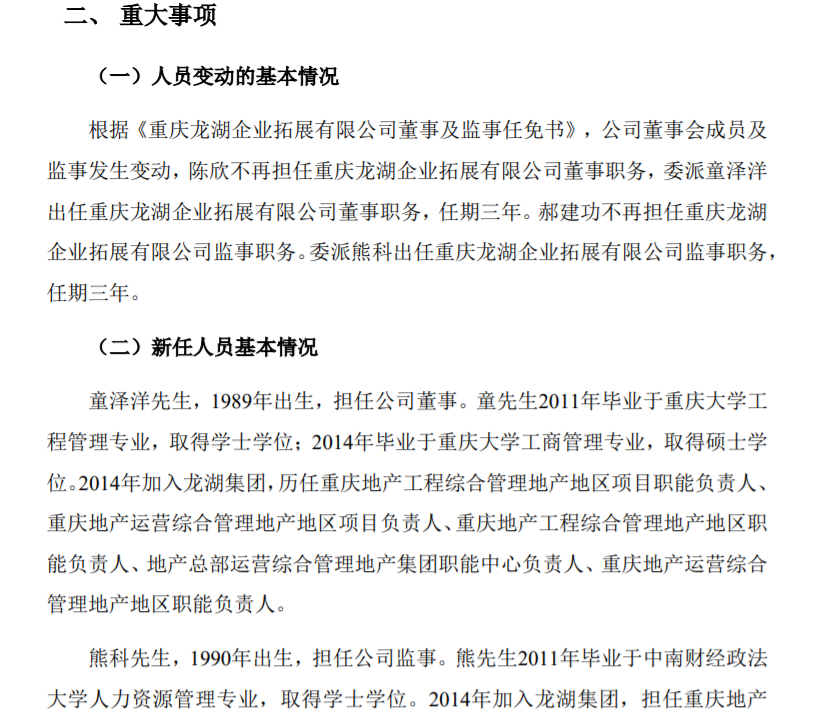 二、 重大事项

（一）人员变动的基本情况

根据《重庆龙湖企业拓展有限公司董事及监事任免书》，公司董事会成员及监事发生变动，陈欣不再担任重庆龙湖企业拓展有限公司董事职务，委派童泽洋出任重庆龙湖企业拓展有限公司董事职务，任期三年。郝建功不再担任重庆龙湖企业拓展有限公司监事职务。委派熊科出任重庆龙湖企业拓展有限公司监事职务，任期三年。

（二）新任人员基本情况

童泽洋先生，1989年出生，担任公司董事。童先生2011年毕业于重庆大学工程管理专业，取得学士学位；2014年毕业于重庆大学工商管理专业，取得硕士学位。2014年加入龙湖集团，历任重庆地产工程综合管理地产地区项目职能负责人、重庆地产运营综合管理地产地区项目负责人、重庆地产工程综合管理地产地区职能负责人、地产总部运营综合管理地产集团职能中心负责人、重庆地产运营综合管理地产地区职能负责人。

熊科先生，1990年出生，担任公司监事。熊先生2011年毕业于中南财经政法大学人力资源管理专业，取得学士学位。2014年加入龙湖集团，担任重庆地产